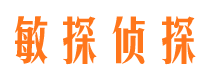 敏探侦探